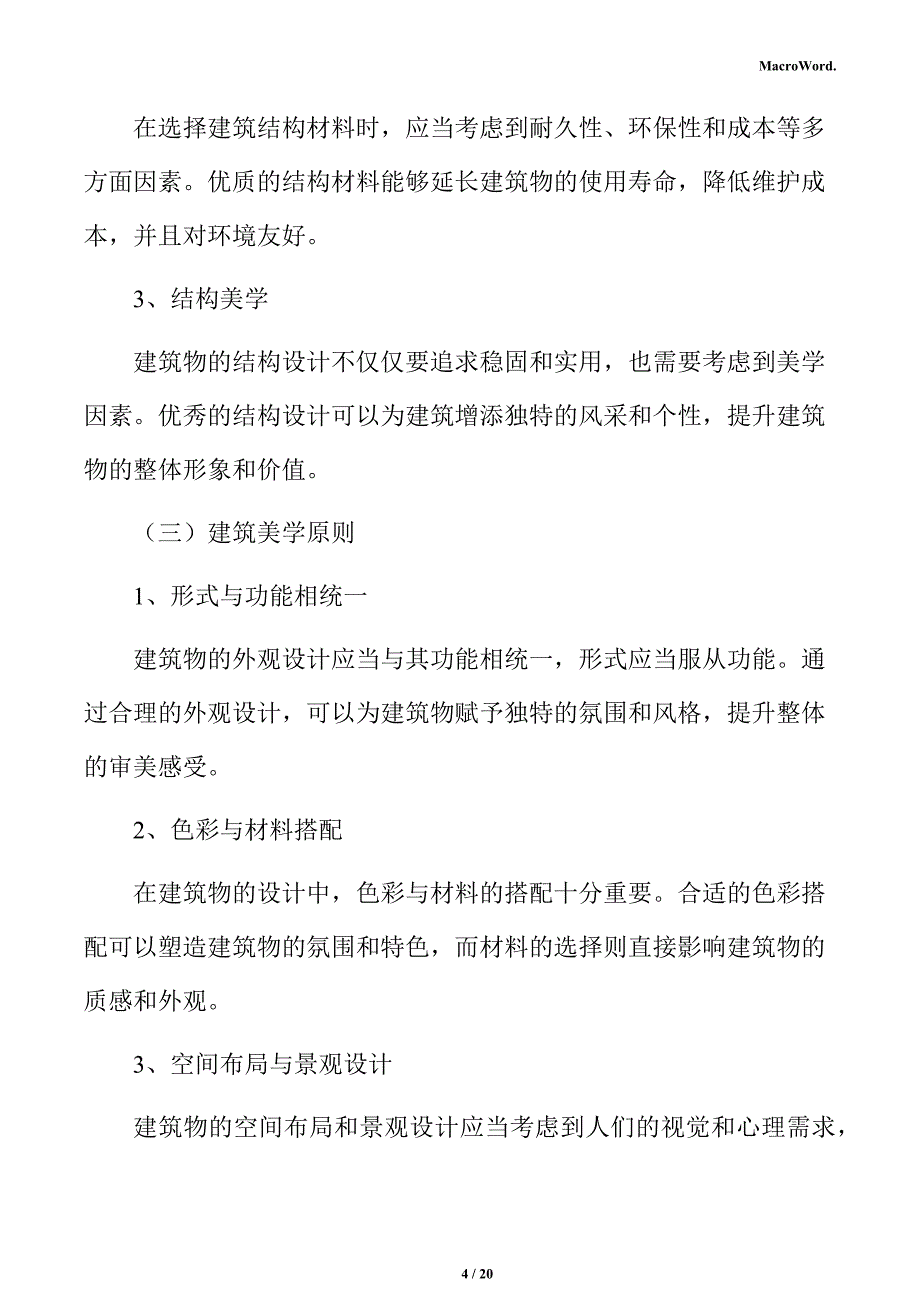 MacroWord.

在选择建筑结构材料时，应当考虑到耐久性、环保性和成本等多方面因素。优质的结构材料能够延长建筑物的使用寿命，降低维护成本，并且对环境友好。

3、结构美学

建筑物的结构设计不仅仅要追求稳固和实用，也需要考虑到美学因素。优秀的结构设计可以为建筑增添独特的风采和个性，提升建筑物的整体形象和价值。

（三）建筑美学原则

1、形式与功能相统一

建筑物的外观设计应当与其功能相统一，形式应当服从功能。通过合理的外观设计，可以为建筑物赋予独特的氛围和风格，提升整体的审美感受。

2、色彩与材料搭配

在建筑物的设计中，色彩与材料的搭配十分重要。合适的色彩搭配可以塑造建筑物的氛围和特色，而材料的选择则直接影响建筑物的质感和外观。

3、空间布局与景观设计

建筑物的空间布局和景观设计应当考虑到人们的视觉和心理需求，

4 / 20